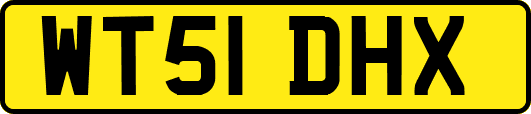 WT51 DHX